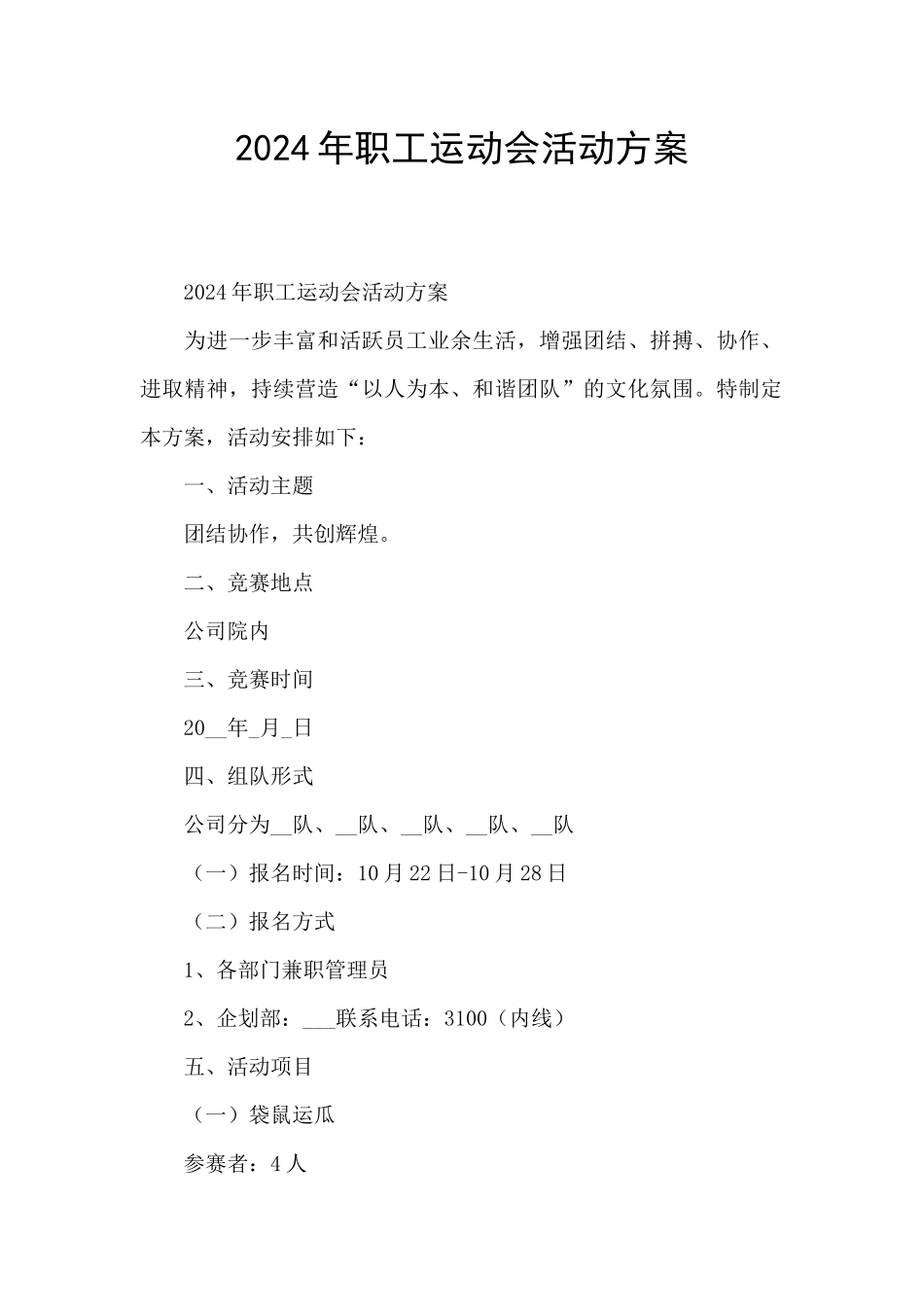 2024年职工运动会活动方案

2024年职工运动会活动方案

为进一步丰富和活跃员工业余生活，增强团结、拼搏、协作、进取精神，持续营造“以人为本、和谐团队”的文化氛围。特制定本方案，活动安排如下：

一、活动主题

团结协作，共创辉煌。

二、竞赛地点

公司院内

三、竞赛时间

20__年_月_日

四、组队形式

公司分为__队、__队、__队、__队、__队

（一）报名时间：10月22日-10月28日

（二）报名方式

1、各部门兼职管理员

2、企划部：___联系电话：3100（内线）

五、活动项目

（一）袋鼠运瓜

参赛者：4人